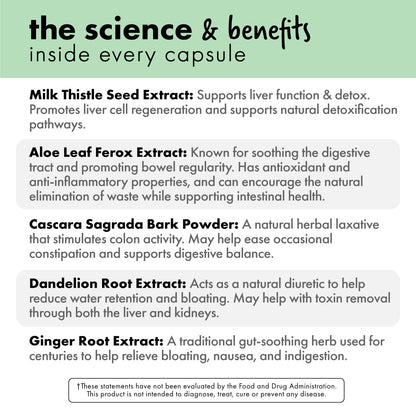 the science & benefits
inside every capsule

Milk Thistle Seed Extract: Supports liver function & detox. Promotes liver cell regeneration and supports natural detoxification pathways.

Aloe Leaf Ferox Extract: Known for soothing the digestive tract and promoting bowel regularity. Has antioxidant and anti-inflammatory properties, and can encourage the natural elimination of waste while supporting intestinal health.

Cascara Sagrada Bark Powder: A natural herbal laxative that stimulates colon activity. May help ease occasional constipation and supports digestive balance.

Dandelion Root Extract: Acts as a natural diuretic to help reduce water retention and bloating. May help with toxin removal through both the liver and kidneys.

Ginger Root Extract: A traditional gut-soothing herb used for centuries to help relieve bloating, nausea, and indigestion.

†These statements have not been evaluated by the Food and Drug Administration. This product is not intended to diagnose, treat, cure or prevent any disease.